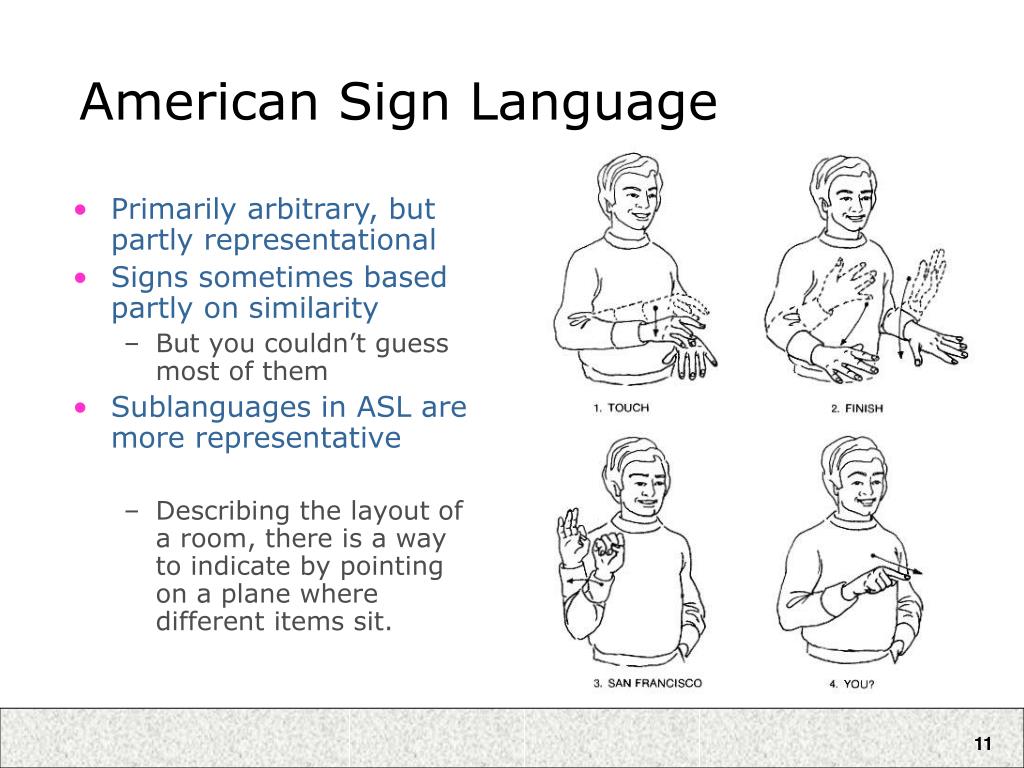 American Sign Language

• Primarily arbitrary, but partly representational
• Signs sometimes based partly on similarity
– But you couldn't guess most of them
• Sublanguages in ASL are more representative

– Describing the layout of a room, there is a way to indicate by pointing on a plane where different items sit.

1. TOUCH
2. FINISH
3. SAN FRANCISCO
4. YOU?

11